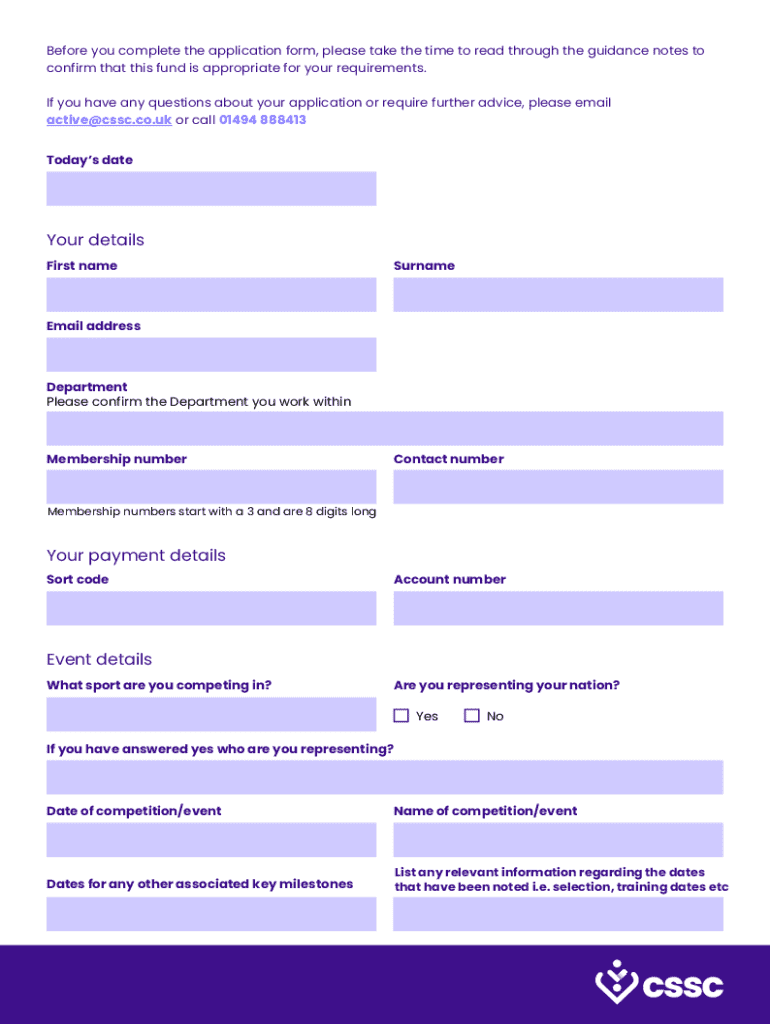 Before you complete the application form, please take the time to read through the guidance notes to confirm that this fund is appropriate for your requirements.

If you have any questions about your application or require further advice, please email active@cssc.co.uk or call 01494 888413

Today's date

Your details

First name

Surname

Email address

Department
Please confirm the Department you work within

Membership number

Contact number

Membership numbers start with a 3 and are 8 digits long

Your payment details

Sort code

Account number

Event details

What sport are you competing in?

Are you representing your nation?

Yes No

If you have answered yes who are you representing?

Date of competition/event

Name of competition/event

Dates for any other associated key milestones

List any relevant information regarding the dates that have been noted i.e. selection, training dates etc

cssc